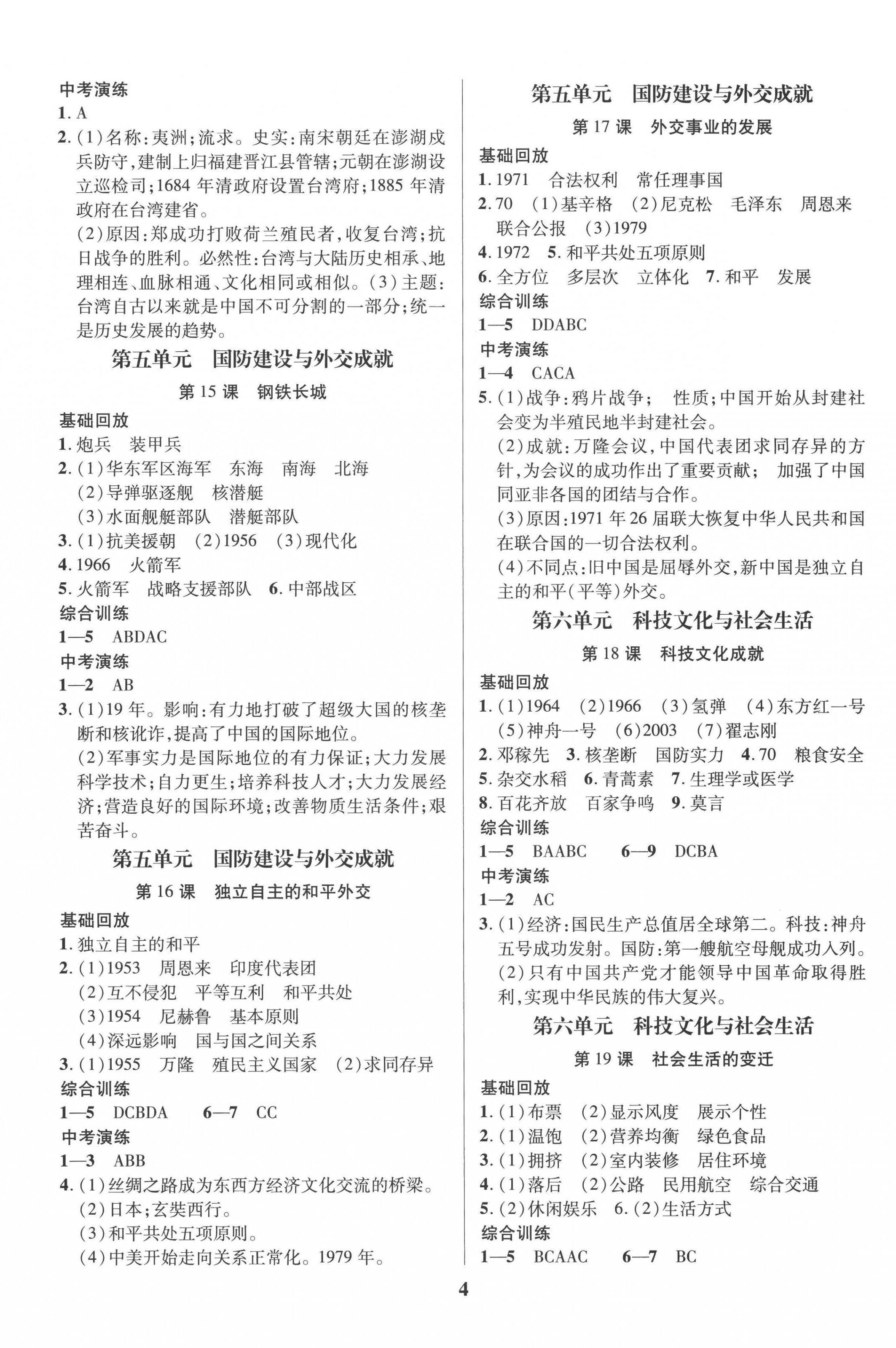 中考演练
1. A
2. (1)名称:夷洲;流求。史实:南宋朝廷在澎湖戍兵防守,建制上归福建晋江县管辖;元朝在澎湖设立巡检司;1684 年清政府设置台湾府;1885 年清政府在台湾建省。
(2)原因:郑成功打败荷兰殖民者,收复台湾;抗日战争的胜利。必然性:台湾与大陆历史相承、地理相连、血脉相通、文化相同或相似。(3)主题:台湾自古以来就是中国不可分割的一部分;统一是历史发展的趋势。

第五单元 国防建设与外交成就
第 15 课 钢铁长城
基础回放
1. 炮兵 装甲兵
2. (1)华东军区海军 东海 南海 北海
(2)导弹驱逐舰 核潜艇
(3)水面舰艇部队 潜艇部队
3. (1)抗美援朝 (2)1956 (3)现代化
4. 1966 火箭军
5. 火箭军 战略支援部队 6. 中部战区
综合训练
1—5 ABDAC
中考演练
1—2 AB
3. (1)19 年。影响:有力地打破了超级大国的核垄断和核讹诈,提高了中国的国际地位。
(2)军事实力是国际地位的有力保证;大力发展科学技术;自力更生;培养科技人才;大力发展经济;营造良好的国际环境;改善物质生活条件;艰苦奋斗。

第五单元 国防建设与外交成就
第 16 课 独立自主的和平外交
基础回放
1. 独立自主的和平
2. (1)1953 周恩来 印度代表团
(2)互不侵犯 平等互利 和平共处
(3)1954 尼赫鲁 基本原则
(4)深远影响 国与国之间关系
3. (1)1955 万隆 殖民主义国家 (2)求同存异
综合训练
1—5 DCBDA 6—7 CC
中考演练
1—3 ABB
4. (1)丝绸之路成为东西方经济文化交流的桥梁。
(2)日本;玄奘西行。
(3)和平共处五项原则。
(4)中美开始走向关系正常化。1979 年。

第五单元 国防建设与外交成就
第 17 课 外交事业的发展
基础回放
1. 1971 合法权利 常任理事国
2. 70 (1)基辛格 (2)尼克松 毛泽东 周恩来 联合公报 (3)1979
4. 1972 5. 和平共处五项原则
6. 全方位 多层次 立体化 7. 和平 发展
综合训练
1—5 DDABC
中考演练
1—4 CACA
5. (1)战争:鸦片战争; 性质;中国开始从封建社会变为半殖民地半封建社会。
(2)成就:万隆会议,中国代表团求同存异的方针,为会议的成功作出了重要贡献; 加强了中国同亚非各国的团结与合作。
(3)原因:1971 年 26 届联大恢复中华人民共和国在联合国的一切合法权利。
(4)不同点:旧中国是屈辱外交,新中国是独立自主的和平(平等)外交。

第六单元 科技文化与社会生活
第 18 课 科技文化成就
基础回放
1. (1)1964 (2)1966 (3)氢弹 (4)东方红一号 (5)神舟一号 (6)2003 (7)翟志刚
2. 邓稼先 3. 核垄断 国防实力 4. 70 粮食安全
5. 杂交水稻 6. 青蒿素 7. 生理学或医学
8. 百花齐放 百家争鸣 9. 莫言
综合训练
1—5 BAABC 6—9 DCBA
中考演练
1—2 AC
3. (1)经济:国民生产总值居全球第二。科技:神舟五号成功发射。国防:第一艘航空母舰成功入列。
(2)只有中国共产党才能领导中国革命取得胜利,实现中华民族的伟大复兴。

第六单元 科技文化与社会生活
第 19 课 社会生活的变迁
基础回放
1. (1)布票 (2)显示风度 展示个性
2. (1)温饱 (2)营养均衡 绿色食品
3. (1)拥挤 (2)室内装修 居住环境
4. (1)落后 (2)公路 民用航空 综合交通
5. (2)休闲娱乐 6. (2)生活方式
综合训练
1—5 BCAAC 6—7 BC

4